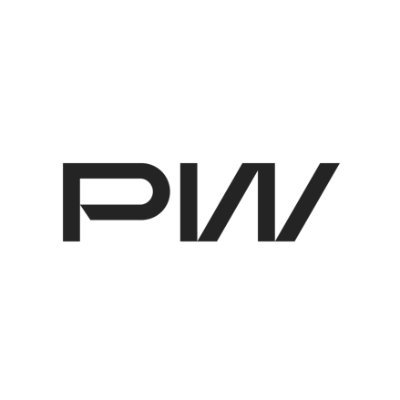 PW